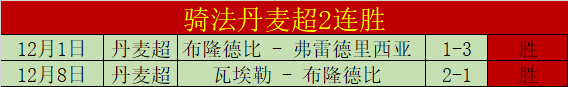 骑法丹麦超2连胜

| 12月1日 | 丹麦超 | 布隆德比 - 弗雷德里西亚 | 1-3 | 胜 |
|---|---|---|---|---|
| 12月8日 | 丹麦超 | 瓦埃勒 - 布隆德比 | 2-1 | 胜 |